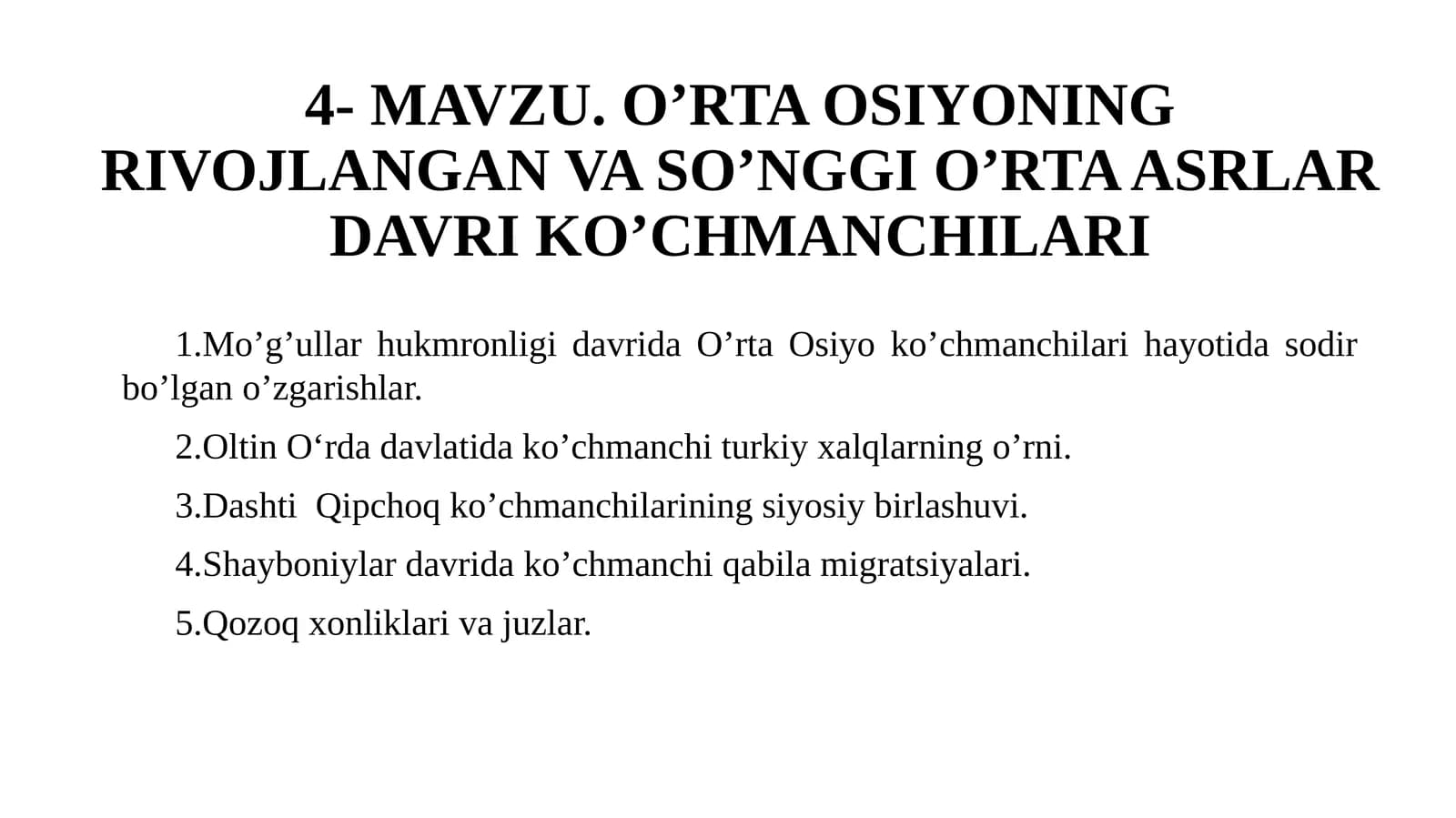 4- MAVZU. O’RTA OSIYONING RIVOJLANGAN VA SO’NGGI O’RTA ASRLAR DAVRI KO’CHMANCHILARI

1.Mo’g’ullar hukmronligi davrida O’rta Osiyo ko’chmanchilari hayotida sodir bo’lgan o’zgarishlar.

2.Oltin O‘rda davlatida ko’chmanchi turkiy xalqlarning o’rni.

3.Dashti  Qipchoq ko’chmanchilarining siyosiy birlashuvi.

4.Shayboniylar davrida ko’chmanchi qabila migratsiyalari.

5.Qozoq xonliklari va juzlar.